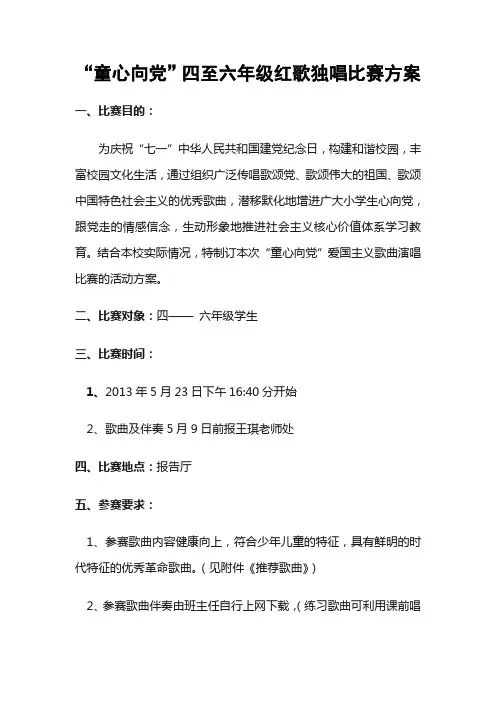 “童心向党”四至六年级红歌独唱比赛方案

一、比赛目的：

为庆祝“七一”中华人民共和国建党纪念日，构建和谐校园，丰富校园文化生活，通过组织广泛传唱歌颂党、歌颂伟大的祖国、歌颂中国特色社会主义的优秀歌曲，潜移默化地增进广大小学生心向党，跟党走的情感信念，生动形象地推进社会主义核心价值体系学习教育。结合本校实际情况，特制订本次“童心向党”爱国主义歌曲演唱比赛的活动方案。

二、比赛对象：四—— 六年级学生

三、比赛时间：

1、2013 年 5 月 23 日下午 16:40 分开始

2、歌曲及伴奏 5 月 9 日前报王琪老师处

四、比赛地点：报告厅

五、参赛要求：

1、参赛歌曲内容健康向上，符合少年儿童的特征，具有鲜明的时代特征的优秀革命歌曲。（见附件《推荐歌曲》）

2、参赛歌曲伴奏由班主任自行上网下载，（练习歌曲可利用课前唱